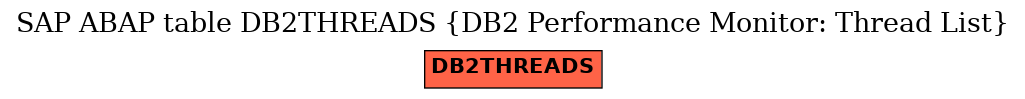 SAP ABAP table DB2THREADS {DB2 Performance Monitor: Thread List}

DB2THREADS